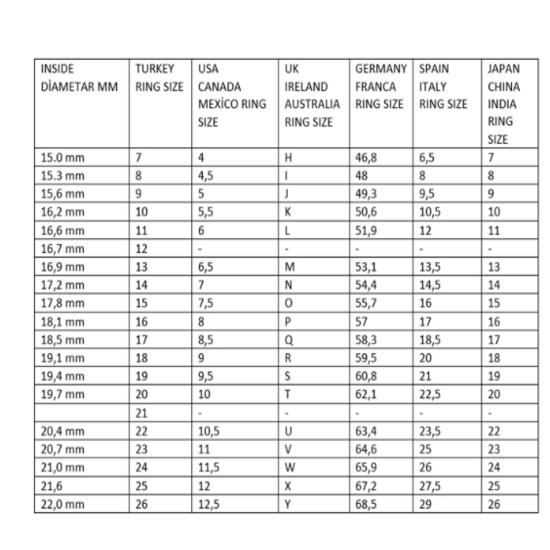 | INSIDE DİAMETAR MM | TURKEY RING SIZE | USA CANADA MEXİCO RING SIZE | UK IRELAND AUSTRALIA RING SIZE | GERMANY FRANCA RING SIZE | SPAIN ITALY RING SIZE | JAPAN CHINA INDIA RING SIZE |
|---|---|---|---|---|---|---|
| 15.0 mm | 7 | 4 | H | 46,8 | 6,5 | 7 |
| 15.3 mm | 8 | 4,5 | I | 48 | 8 | 8 |
| 15,6 mm | 9 | 5 | J | 49,3 | 9,5 | 9 |
| 16,2 mm | 10 | 5,5 | K | 50,6 | 10,5 | 10 |
| 16,6 mm | 11 | 6 | L | 51,9 | 12 | 11 |
| 16,7 mm | 12 | - | - | - | - | - |
| 16,9 mm | 13 | 6,5 | M | 53,1 | 13,5 | 13 |
| 17,2 mm | 14 | 7 | N | 54,4 | 14,5 | 14 |
| 17,8 mm | 15 | 7,5 | O | 55,7 | 16 | 15 |
| 18,1 mm | 16 | 8 | P | 57 | 17 | 16 |
| 18,5 mm | 17 | 8,5 | Q | 58,3 | 18,5 | 17 |
| 19,1 mm | 18 | 9 | R | 59,5 | 20 | 18 |
| 19,4 mm | 19 | 9,5 | S | 60,8 | 21 | 19 |
| 19,7 mm | 20 | 10 | T | 62,1 | 22,5 | 20 |
| | 21 | - | - | - | - | - |
| 20,4 mm | 22 | 10,5 | U | 63,4 | 23,5 | 22 |
| 20,7 mm | 23 | 11 | V | 64,6 | 25 | 23 |
| 21,0 mm | 24 | 11,5 | W | 65,9 | 26 | 24 |
| 21,6 | 25 | 12 | X | 67,2 | 27,5 | 25 |
| 22,0 mm | 26 | 12,5 | Y | 68,5 | 29 | 26 |